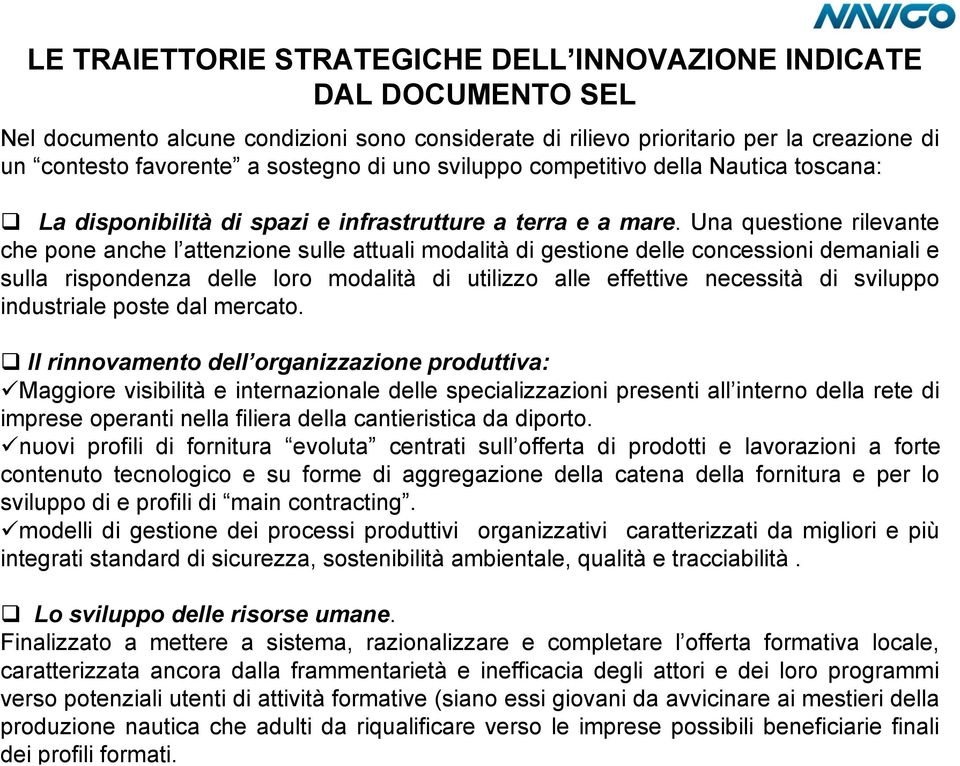 NAVIGO

LE TRAIETTORIE STRATEGICHE DELL’INNOVAZIONE INDICATE DAL DOCUMENTO SEL

Nel documento alcune condizioni sono considerate di rilievo prioritario per la creazione di un “contesto favorente” a sostegno di uno sviluppo competitivo della Nautica toscana:

❑ La disponibilità di spazi e infrastrutture a terra e a mare. Una questione rilevante che pone anche l’attenzione sulle attuali modalità di gestione delle concessioni demaniali e sulla rispondenza delle loro modalità di utilizzo alle effettive necessità di sviluppo industriale poste dal mercato.

❑ Il rinnovamento dell’organizzazione produttiva:
✓Maggiore visibilità e internazionale delle specializzazioni presenti all’interno della rete di imprese operanti nella filiera della cantieristica da diporto.
✓nuovi profili di fornitura “evoluta” centrati sull’offerta di prodotti e lavorazioni a forte contenuto tecnologico e su forme di aggregazione della catena della fornitura e per lo sviluppo di e profili di “main contracting”.
✓modelli di gestione dei processi produttivi organizzativi caratterizzati da migliori e più integrati standard di sicurezza, sostenibilità ambientale, qualità e tracciabilità .

❑ Lo sviluppo delle risorse umane.
Finalizzato a mettere a sistema, razionalizzare e completare l’offerta formativa locale, caratterizzata ancora dalla frammentarietà e inefficacia degli attori e dei loro programmi verso potenziali utenti di attività formative (siano essi giovani da avvicinare ai mestieri della produzione nautica che adulti da riqualificare verso le imprese possibili beneficiarie finali dei profili formati.